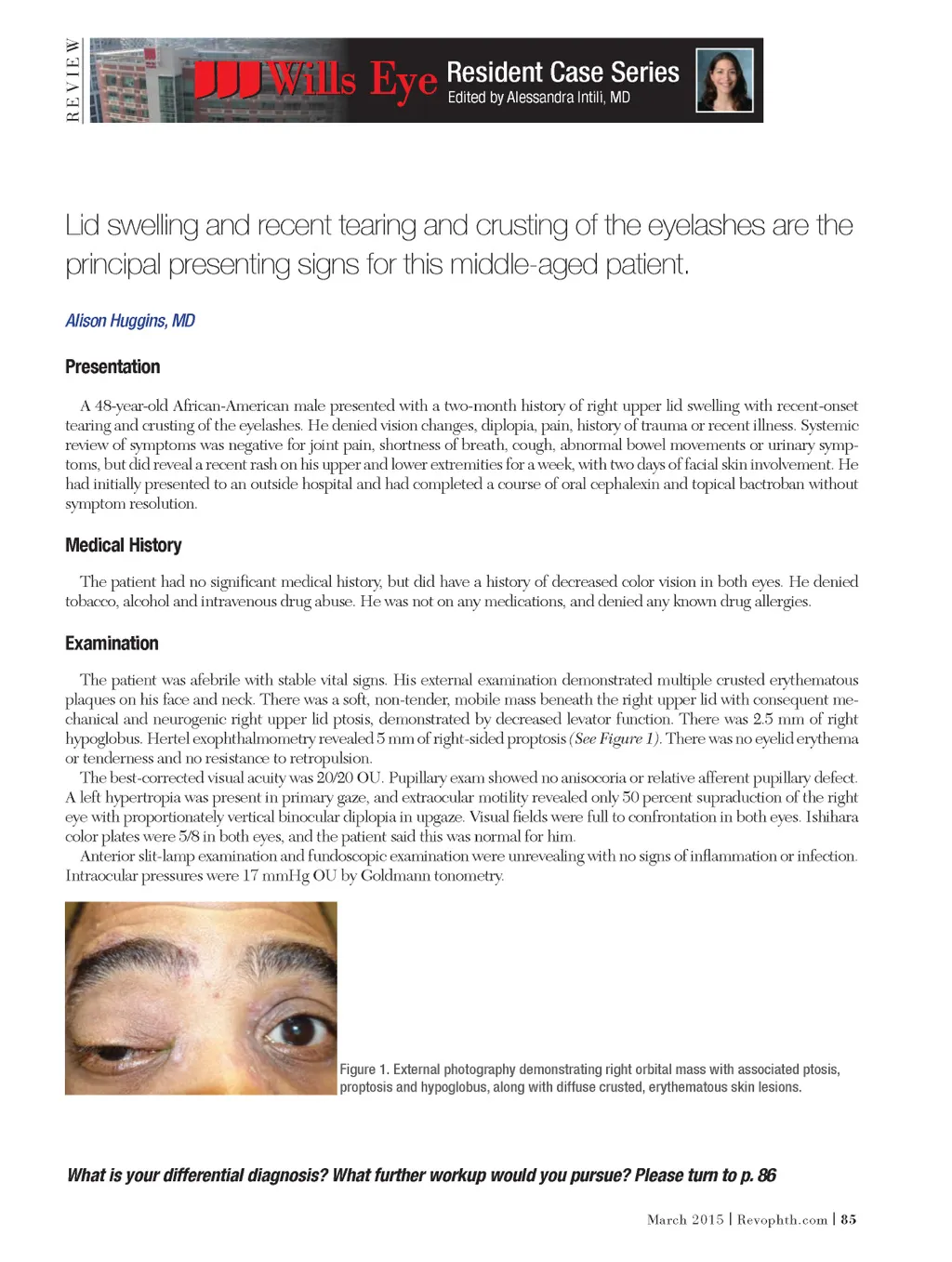 REVIEW

Wills Eye Resident Case Series
Edited by Alessandra Intili, MD

Lid swelling and recent tearing and crusting of the eyelashes are the principal presenting signs for this middle-aged patient.

Alison Huggins, MD

Presentation

A 48-year-old African-American male presented with a two-month history of right upper lid swelling with recent-onset tearing and crusting of the eyelashes. He denied vision changes, diplopia, pain, history of trauma or recent illness. Systemic review of symptoms was negative for joint pain, shortness of breath, cough, abnormal bowel movements or urinary symptoms, but did reveal a recent rash on his upper and lower extremities for a week, with two days of facial skin involvement. He had initially presented to an outside hospital and had completed a course of oral cephalexin and topical bactroban without symptom resolution.

Medical History

The patient had no significant medical history, but did have a history of decreased color vision in both eyes. He denied tobacco, alcohol and intravenous drug abuse. He was not on any medications, and denied any known drug allergies.

Examination

The patient was afebrile with stable vital signs. His external examination demonstrated multiple crusted erythematous plaques on his face and neck. There was a soft, non-tender, mobile mass beneath the right upper lid with consequent mechanical and neurogenic right upper lid ptosis, demonstrated by decreased levator function. There was 2.5 mm of right hypoglobus. Hertel exophthalmometry revealed 5 mm of right-sided proptosis (See Figure 1). There was no eyelid erythema or tenderness and no resistance to retropulsion.

The best-corrected visual acuity was 20/20 OU. Pupillary exam showed no anisocoria or relative afferent pupillary defect. A left hypertropia was present in primary gaze, and extraocular motility revealed only 50 percent supraduction of the right eye with proportionately vertical binocular diplopia in upgaze. Visual fields were full to confrontation in both eyes. Ishihara color plates were 5/8 in both eyes, and the patient said this was normal for him.

Anterior slit-lamp examination and fundoscopic examination were unrevealing with no signs of inflammation or infection. Intraocular pressures were 17 mmHg OU by Goldmann tonometry.

Figure 1. External photography demonstrating right orbital mass with associated ptosis, proptosis and hypoglobus, along with diffuse crusted, erythematous skin lesions.

What is your differential diagnosis? What further workup would you pursue? Please turn to p. 86

March 2015 | Revophth.com | 85